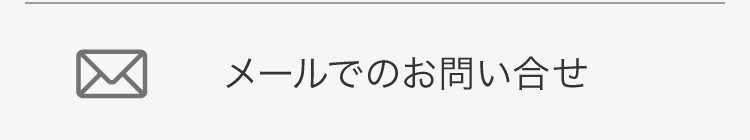 メールでのお問い合せ